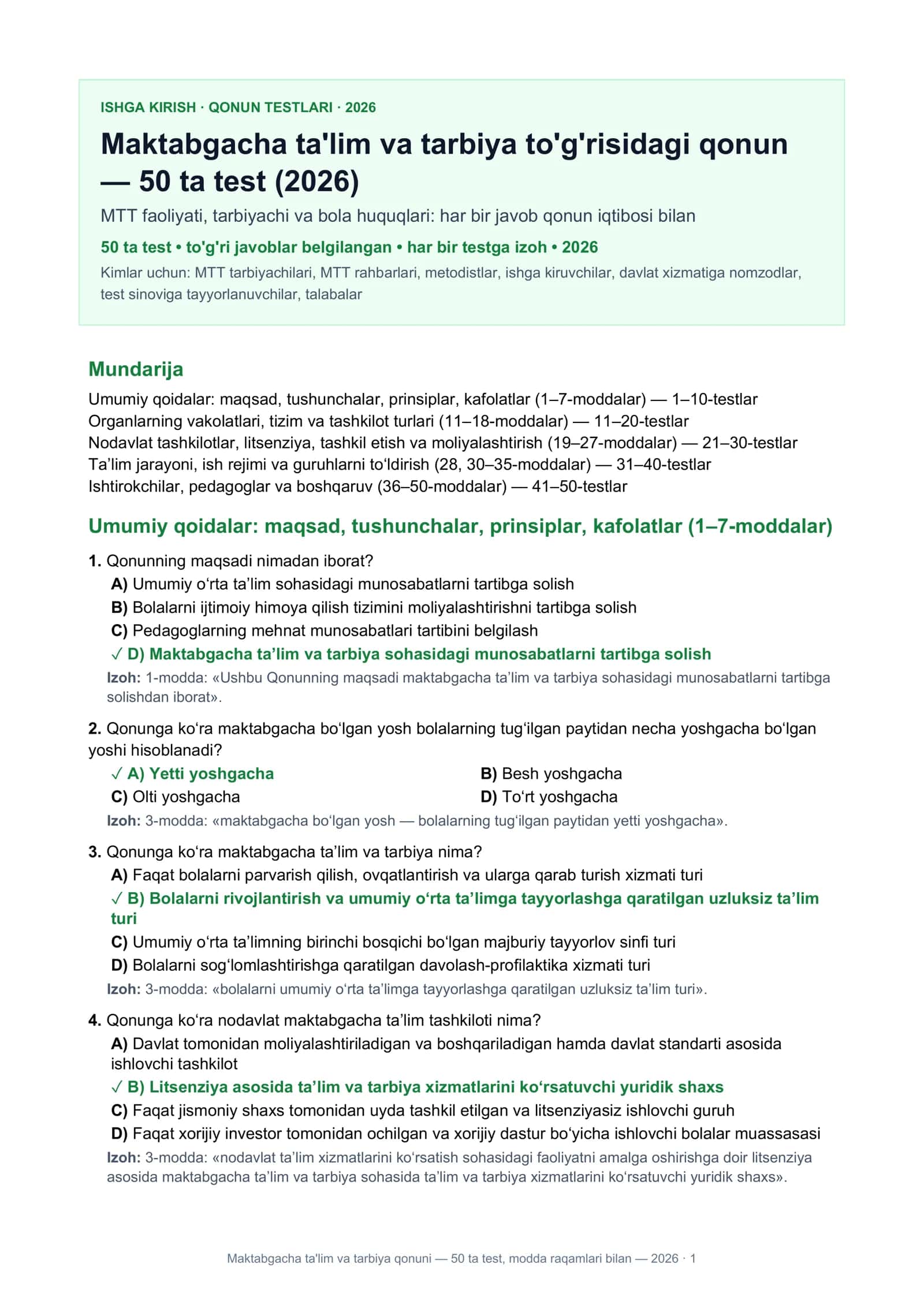 ISHGA KIRISH · QONUN TESTLARI · 2026

Maktabgacha ta'lim va tarbiya to'g'risidagi qonun — 50 ta test (2026)

MTT faoliyati, tarbiyachi va bola huquqlari: har bir javob qonun iqtibosi bilan

50 ta test • to'g'ri javoblar belgilangan • har bir testga izoh • 2026

Kimlar uchun: MTT tarbiyachilari, MTT rahbarlari, metodistlar, ishga kiruvchilar, davlat xizmatiga nomzodlar, test sinoviga tayyorlanuvchilar, talabalar

Mundarija

Umumiy qoidalar: maqsad, tushunchalar, prinsiplar, kafolatlar (1–7-moddalar) — 1–10-testlar
Organlarning vakolatlari, tizim va tashkilot turlari (11–18-moddalar) — 11–20-testlar
Nodavlat tashkilotlar, litsenziya, tashkil etish va moliyalashtirish (19–27-moddalar) — 21–30-testlar
Ta'lim jarayoni, ish rejimi va guruhlarni to'ldirish (28, 30–35-moddalar) — 31–40-testlar
Ishtirokchilar, pedagoglar va boshqaruv (36–50-moddalar) — 41–50-testlar

Umumiy qoidalar: maqsad, tushunchalar, prinsiplar, kafolatlar (1–7-moddalar)

1. Qonunning maqsadi nimadan iborat?
A) Umumiy o'rta ta'lim sohasidagi munosabatlarni tartibga solish
B) Bolalarni ijtimoiy himoya qilish tizimini moliyalashtirishni tartibga solish
C) Pedagoglarning mehnat munosabatlari tartibini belgilash
✓ D) Maktabgacha ta'lim va tarbiya sohasidagi munosabatlarni tartibga solish
Izoh: 1-modda: «Ushbu Qonunning maqsadi maktabgacha ta'lim va tarbiya sohasidagi munosabatlarni tartibga solishdan iborat».

2. Qonunga ko'ra maktabgacha bo'lgan yosh bolalarning tug'ilgan paytidan necha yoshgacha bo'lgan yoshi hisoblanadi?
✓ A) Yetti yoshgacha
B) Besh yoshgacha
C) Olti yoshgacha
D) To'rt yoshgacha
Izoh: 3-modda: «maktabgacha bo'lgan yosh — bolalarning tug'ilgan paytidan yetti yoshgacha».

3. Qonunga ko'ra maktabgacha ta'lim va tarbiya nima?
A) Faqat bolalarni parvarish qilish, ovqatlantirish va ularga qarab turish xizmati turi
✓ B) Bolalarni rivojlantirish va umumiy o'rta ta'limga tayyorlashga qaratilgan uzluksiz ta'lim turi
C) Umumiy o'rta ta'limning birinchi bosqichi bo'lgan majburiy tayyorlov sinfi turi
D) Bolalarni sog'lomlashtirishga qaratilgan davolash-profilaktika xizmati turi
Izoh: 3-modda: «bolalarni umumiy o'rta ta'limga tayyorlashga qaratilgan uzluksiz ta'lim turi».

4. Qonunga ko'ra nodavlat maktabgacha ta'lim tashkiloti nima?
A) Davlat tomonidan moliyalashtiriladigan va boshqariladigan hamda davlat standarti asosida ishlovchi tashkilot
✓ B) Litsenziya asosida ta'lim va tarbiya xizmatlarini ko'rsatuvchi yuridik shaxs
C) Faqat jismoniy shaxs tomonidan uyda tashkil etilgan va litsenziyasiz ishlovchi guruh
D) Faqat xorijiy investor tomonidan ochilgan va xorijiy dastur bo'yicha ishlovchi bolalar muassasasi
Izoh: 3-modda: «nodavlat ta'lim xizmatlarini ko'rsatish sohasidagi faoliyatni amalga oshirishga doir litsenziya asosida maktabgacha ta'lim va tarbiya sohasida ta'lim va tarbiya xizmatlarini ko'rsatuvchi yuridik shaxs».

Maktabgacha ta'lim va tarbiya qonuni — 50 ta test, modda raqamlari bilan — 2026 · 1